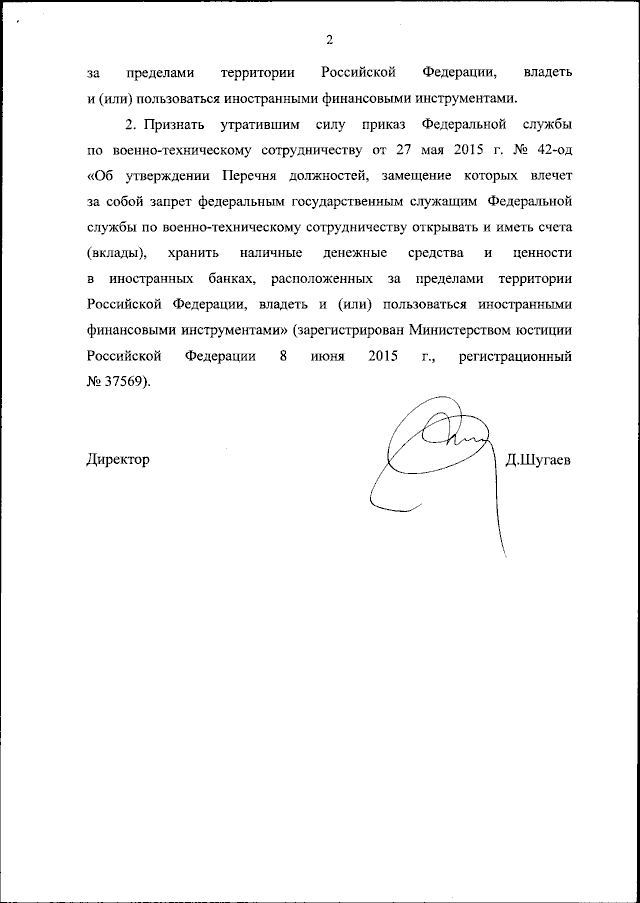 2

за пределами территории Российской Федерации, владеть и (или) пользоваться иностранными финансовыми инструментами.

2. Признать утратившим силу приказ Федеральной службы по военно-техническому сотрудничеству от 27 мая 2015 г. № 42-од «Об утверждении Перечня должностей, замещение которых влечет за собой запрет федеральным государственным служащим Федеральной службы по военно-техническому сотрудничеству открывать и иметь счета (вклады), хранить наличные денежные средства и ценности в иностранных банках, расположенных за пределами территории Российской Федерации, владеть и (или) пользоваться иностранными финансовыми инструментами» (зарегистрирован Министерством юстиции Российской Федерации 8 июня 2015 г., регистрационный № 37569).

Директор Д.Шугаев